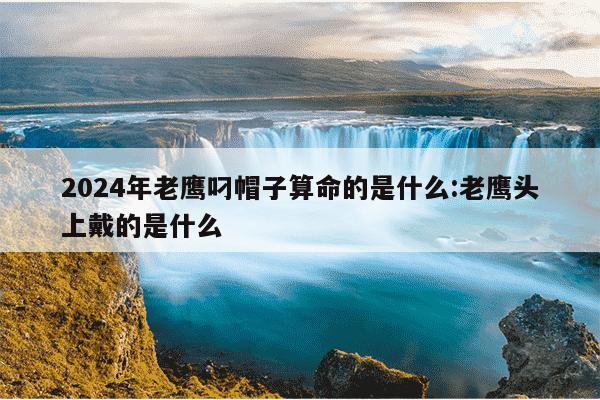 2024年老鹰叼帽子算命的是什么:老鹰头上戴的是什么